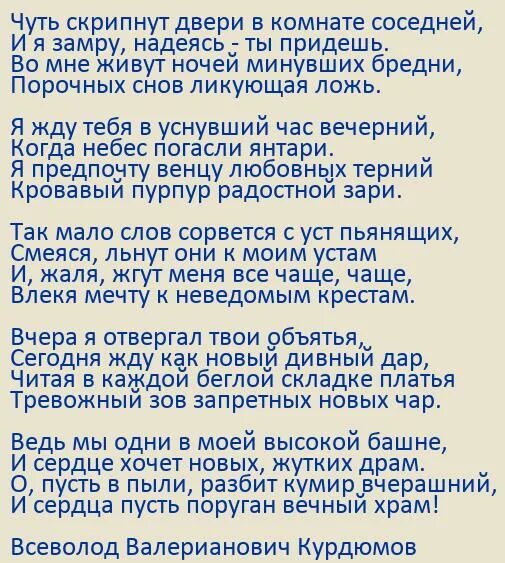 Чуть скрипнут двери в комнате соседней,
И я замру, надеясь - ты придешь.
Во мне живут ночей минувших бредни,
Порочных снов ликующая ложь.

Я жду тебя в уснувший час вечерний,
Когда небес погасли янтари.
Я предпочту венцу любовных терний
Кровавый пурпур радостной зари.

Так мало слов сорвется с уст пьянящих,
Смеяся, льнут они к моим устам
И, жаля, жгут меня все чаще, чаще,
Влекя мечту к неведомым крестам.

Вчера я отвергал твои объятья,
Сегодня жду как новый дивный дар,
Читая в каждой беглой складке платья
Тревожный зов запретных новых чар.

Ведь мы одни в моей высокой башне,
И сердце хочет новых, жутких драм.
О, пусть в пыли, разбит кумир вчерашний,
И сердца пусть поруган вечный храм!

Всеволод Валерианович Курдюмов